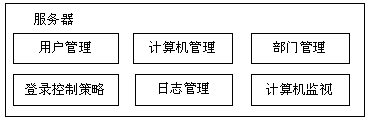 服务器

用户管理

计算机管理

部门管理

登录控制策略

日志管理

计算机监视